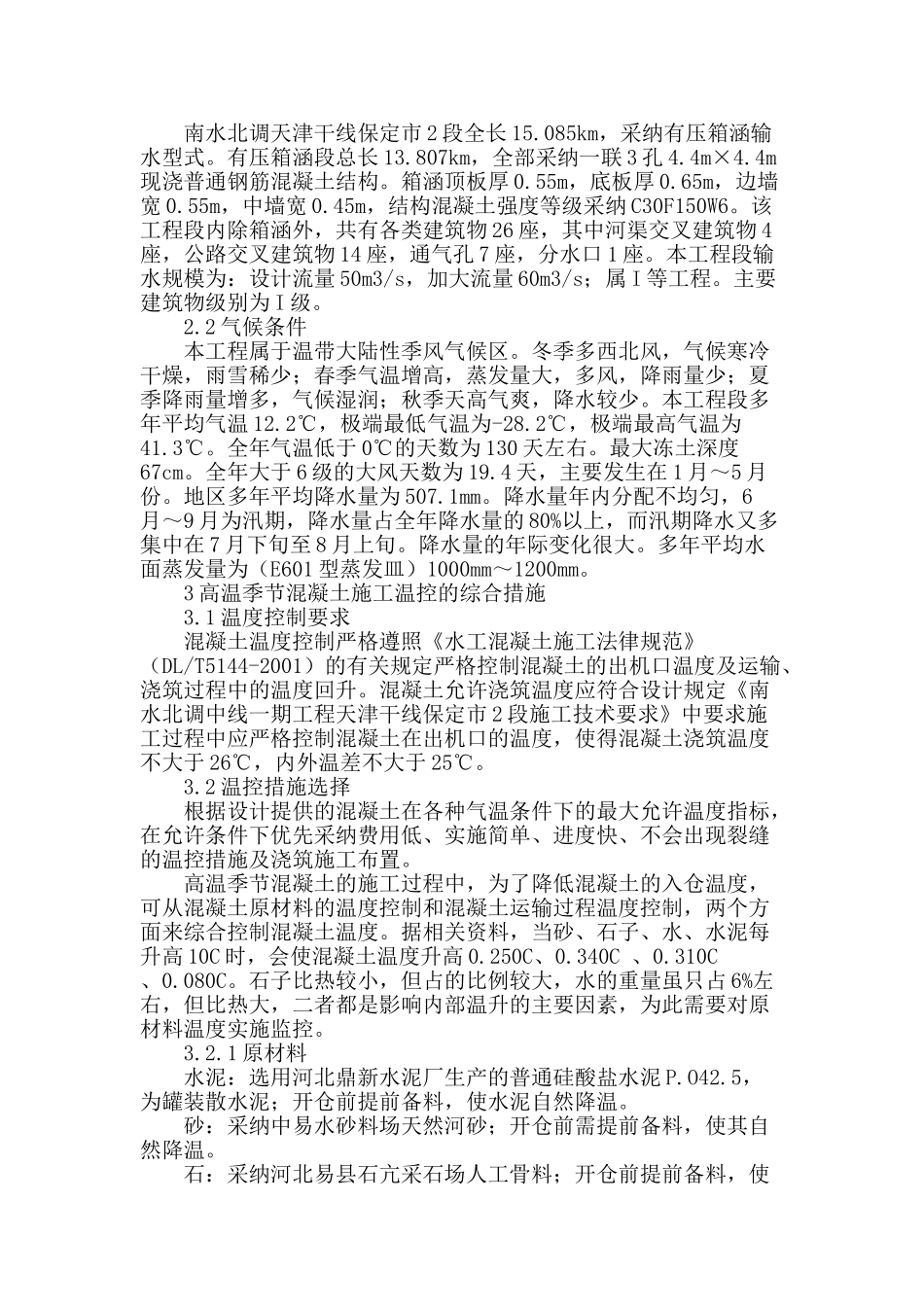 南水北调天津干线保定市2段全长15.085km，采纳有压箱涵输水型式。有压箱涵段总长13.807km，全部采纳一联3孔4.4m×4.4m现浇普通钢筋混凝土结构。箱涵顶板厚0.55m，底板厚0.65m，边墙宽0.55m，中墙宽0.45m，结构混凝土强度等级采纳C30F150W6。该工程段内除箱涵外，共有各类建筑物26座，其中河渠交叉建筑物4座，公路交叉建筑物14座，通气孔7座，分水口1座。本工程段输水规模为：设计流量50m3/s，加大流量60m3/s；属I等工程。主要建筑物级别为I级。

2.2气候条件

本工程属于温带大陆性季风气候区。冬季多西北风，气候寒冷干燥，雨雪稀少；春季气温增高，蒸发量大，多风，降雨量少；夏季降雨量增多，气候湿润；秋季天高气爽，降水较少。本工程段多年平均气温12.2℃，极端最低气温为-28.2℃，极端最高气温为41.3℃。全年气温低于0℃的天数为130天左右。最大冻土深度67cm。全年大于6级的大风天数为19.4天，主要发生在1月～5月份。地区多年平均降水量为507.1mm。降水量年内分配不均匀，6月～9月为汛期，降水量占全年降水量的80%以上，而汛期降水又多集中在7月下旬至8月上旬。降水量的年际变化很大。多年平均水面蒸发量为（E601型蒸发皿）1000mm～1200mm。

3高温季节混凝土施工温控的综合措施

3.1温度控制要求

混凝土温度控制严格遵照《水工混凝土施工法律规范》（DL/T5144-2001）的有关规定严格控制混凝土的出机口温度及运输、浇筑过程中的温度回升。混凝土允许浇筑温度应符合设计规定《南水北调中线一期工程天津干线保定市2段施工技术要求》中要求施工过程中应严格控制混凝土在出机口的温度，使得混凝土浇筑温度不大于26℃，内外温差不大于25℃。

3.2温控措施选择

根据设计提供的混凝土在各种气温条件下的最大允许温度指标，在允许条件下优先采纳费用低、实施简单、进度快、不会出现裂缝的温控措施及浇筑施工布置。

高温季节混凝土的施工过程中，为了降低混凝土的入仓温度，可从混凝土原材料的温度控制和混凝土运输过程温度控制，两个方面来综合控制混凝土温度。据相关资料，当砂、石子、水、水泥每升高10C时，会使混凝土温度升高0.250C、0.340C 、0.310C 、0.080C。石子比热较小，但占的比例较大，水的重量虽只占6%左右，但比热大，二者都是影响内部温升的主要因素，为此需要对原材料温度实施监控。

3.2.1原材料

水泥：选用河北鼎新水泥厂生产的普通硅酸盐水泥P.042.5，为罐装散水泥；开仓前提前备料，使水泥自然降温。

砂：采纳中易水砂料场天然河砂；开仓前需提前备料，使其自然降温。

石：采纳河北易县石亢采石场人工骨料；开仓前提前备料，使